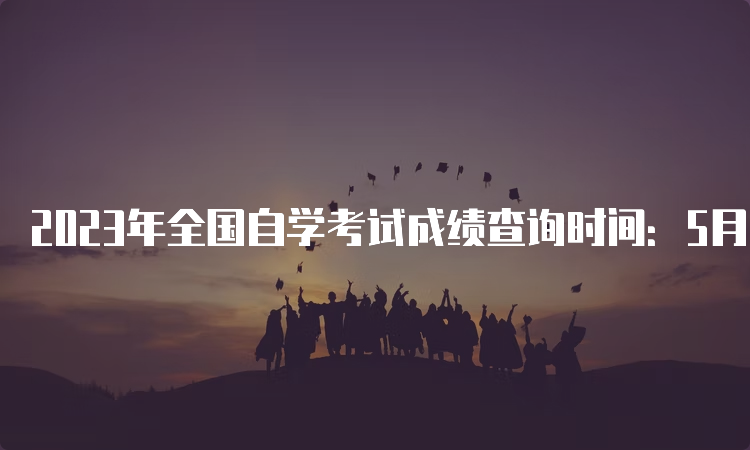 2023年全国自学考试成绩查询时间：5月